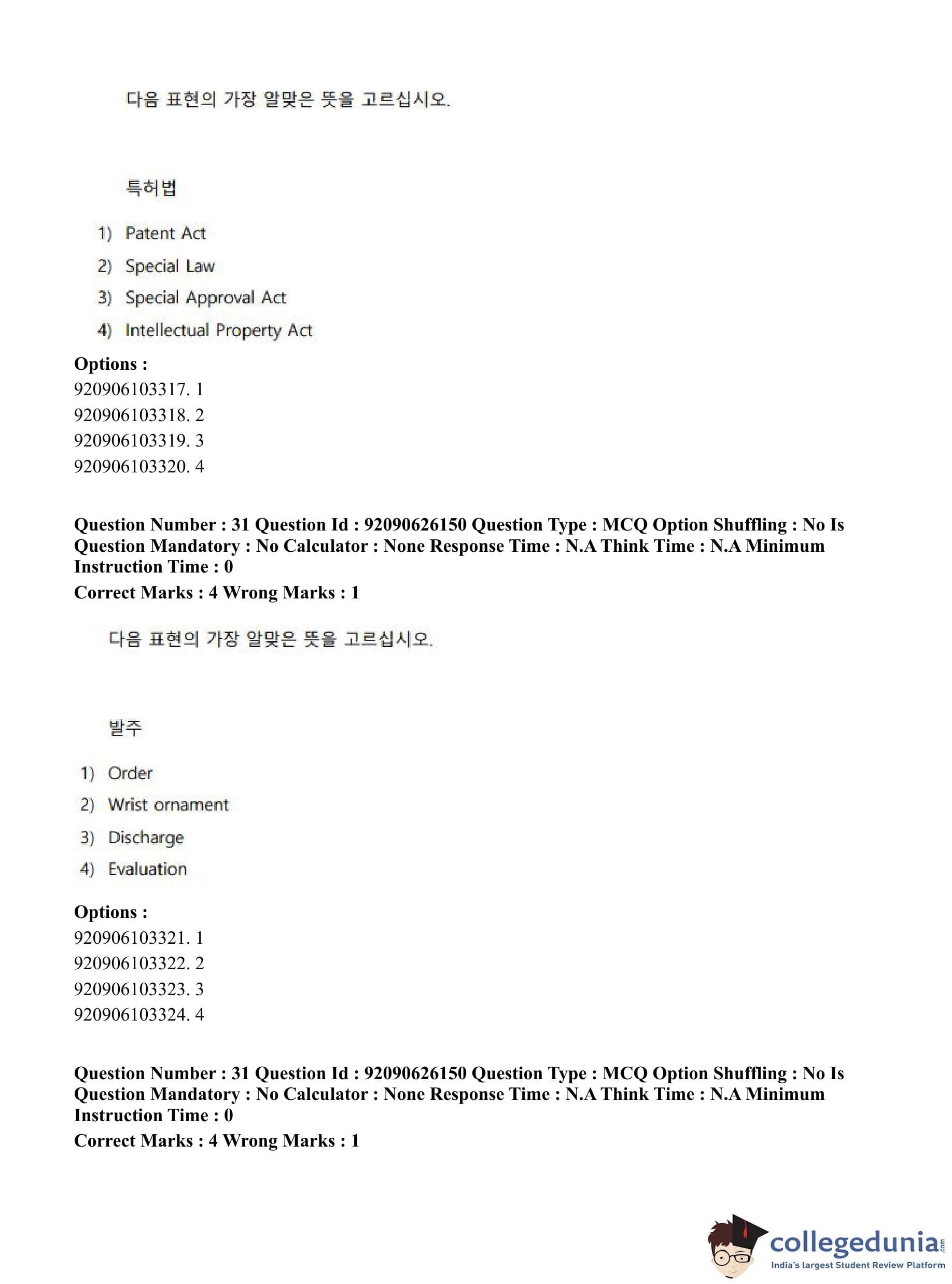 다음 표현의 가장 알맞은 뜻을 고르십시오.

특허법

1) Patent Act
2) Special Law
3) Special Approval Act
4) Intellectual Property Act

**Options :**
920906103317. 1
920906103318. 2
920906103319. 3
920906103320. 4

**Question Number : 31 Question Id : 92090626150 Question Type : MCQ Option Shuffling : No Is Question Mandatory : No Calculator : None Response Time : N.A Think Time : N.A Minimum Instruction Time : 0**
**Correct Marks : 4 Wrong Marks : 1**

다음 표현의 가장 알맞은 뜻을 고르십시오.

발주

1) Order
2) Wrist ornament
3) Discharge
4) Evaluation

**Options :**
920906103321. 1
920906103322. 2
920906103323. 3
920906103324. 4

**Question Number : 31 Question Id : 92090626150 Question Type : MCQ Option Shuffling : No Is Question Mandatory : No Calculator : None Response Time : N.A Think Time : N.A Minimum Instruction Time : 0**
**Correct Marks : 4 Wrong Marks : 1**

collegedunia.com
India's largest Student Review Platform